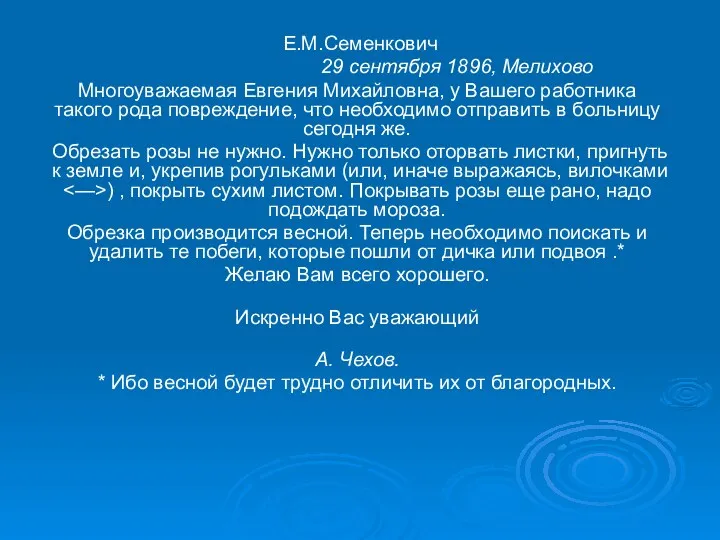 Е.М.Семенкович

29 сентября 1896, Мелихово

Многоуважаемая Евгения Михайловна, у Вашего работника такого рода повреждение, что необходимо отправить в больницу сегодня же.

Обрезать розы не нужно. Нужно только оторвать листки, пригнуть к земле и, укрепив рогульками (или, иначе выражаясь, вилочками <—>) , покрыть сухим листом. Покрывать розы еще рано, надо подождать мороза.

Обрезка производится весной. Теперь необходимо поискать и удалить те побеги, которые пошли от дичка или подвоя .*

Желаю Вам всего хорошего.

Искренно Вас уважающий

А. Чехов.

* Ибо весной будет трудно отличить их от благородных.